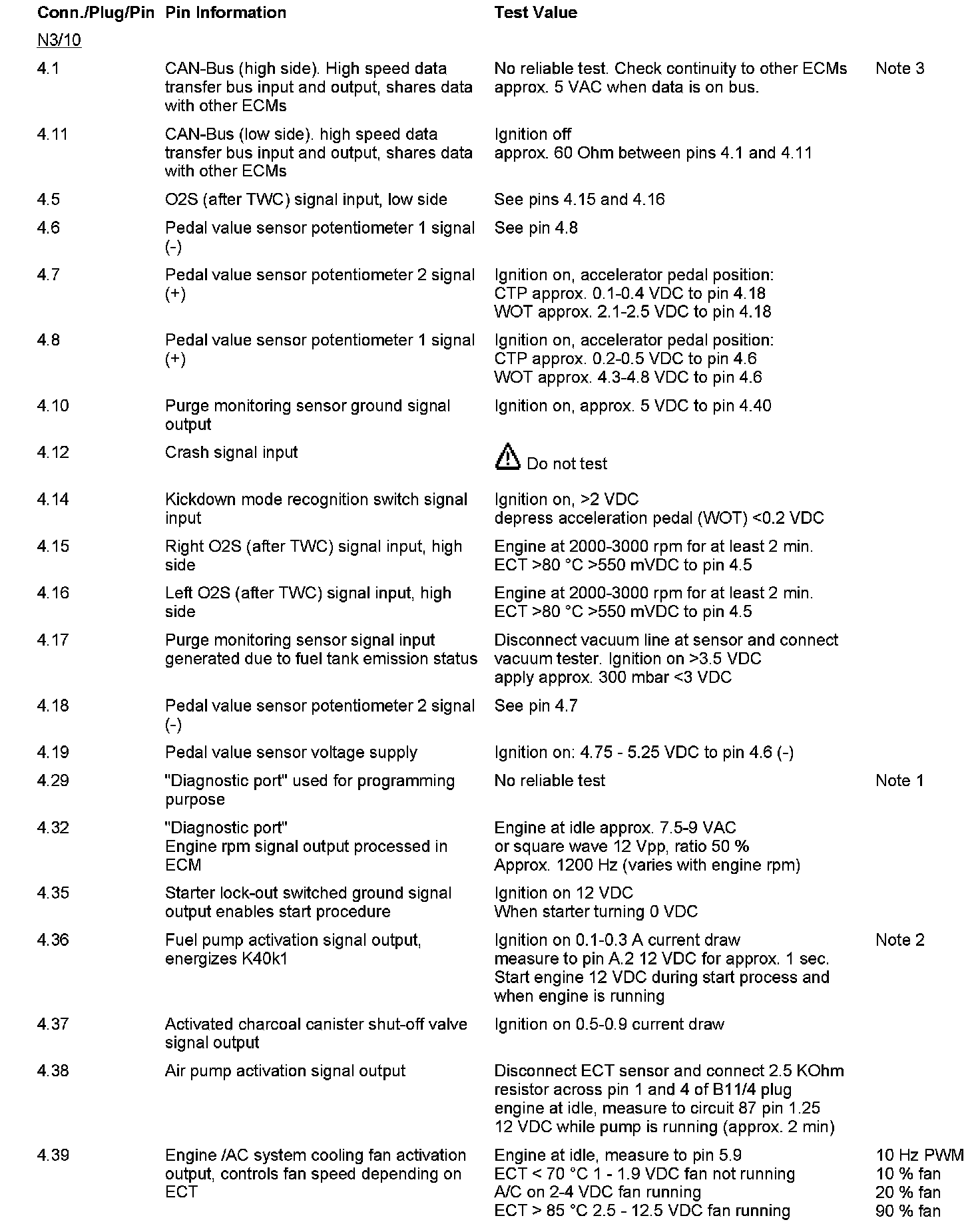 | Conn./Plug/Pin | Pin Information | Test Value | |
|---|---|---|---|
| N3/10 | | | |
| 4.1 | CAN-Bus (high side). High speed data transfer bus input and output, shares data with other ECMs | No reliable test. Check continuity to other ECMs approx. 5 VAC when data is on bus. | Note 3 |
| 4.11 | CAN-Bus (low side). high speed data transfer bus input and output, shares data with other ECMs | Ignition off approx. 60 Ohm between pins 4.1 and 4.11 | |
| 4.5 | O2S (after TWC) signal input, low side | See pins 4.15 and 4.16 | |
| 4.6 | Pedal value sensor potentiometer 1 signal (-) | See pin 4.8 | |
| 4.7 | Pedal value sensor potentiometer 2 signal (+) | Ignition on, accelerator pedal position: CTP approx. 0.1-0.4 VDC to pin 4.18 WOT approx. 2.1-2.5 VDC to pin 4.18 | |
| 4.8 | Pedal value sensor potentiometer 1 signal (+) | Ignition on, accelerator pedal position: CTP approx. 0.2-0.5 VDC to pin 4.6 WOT approx. 4.3-4.8 VDC to pin 4.6 | |
| 4.10 | Purge monitoring sensor ground signal output | Ignition on, approx. 5 VDC to pin 4.40 | |
| 4.12 | Crash signal input | Do not test | |
| 4.14 | Kickdown mode recognition switch signal input | Ignition on, >2 VDC depress acceleration pedal (WOT) <0.2 VDC | |
| 4.15 | Right O2S (after TWC) signal input, high side | Engine at 2000-3000 rpm for at least 2 min. ECT >80 °C >550 mVDC to pin 4.5 | |
| 4.16 | Left O2S (after TWC) signal input, high side | Engine at 2000-3000 rpm for at least 2 min. ECT >80 °C >550 mVDC to pin 4.5 | |
| 4.17 | Purge monitoring sensor signal input generated due to fuel tank emission status | Disconnect vacuum line at sensor and connect vacuum tester. Ignition on >3.5 VDC apply approx. 300 mbar <3 VDC | |
| 4.18 | Pedal value sensor potentiometer 2 signal (-) | See pin 4.7 | |
| 4.19 | Pedal value sensor voltage supply | Ignition on: 4.75 - 5.25 VDC to pin 4.6 (-) | |
| 4.29 | "Diagnostic port" used for programming purpose | No reliable test | Note 1 |
| 4.32 | "Diagnostic port" Engine rpm signal output processed in ECM | Engine at idle approx. 7.5-9 VAC or square wave 12 Vpp, ratio 50 % Approx. 1200 Hz (varies with engine rpm) | |
| 4.35 | Starter lock-out switched ground signal output enables start procedure | Ignition on 12 VDC When starter turning 0 VDC | |
| 4.36 | Fuel pump activation signal output, energizes K40k1 | Ignition on 0.1-0.3 A current draw measure to pin A.2 12 VDC for approx. 1 sec. Start engine 12 VDC during start process and when engine is running | Note 2 |
| 4.37 | Activated charcoal canister shut-off valve signal output | Ignition on 0.5-0.9 current draw | |
| 4.38 | Air pump activation signal output | Disconnect ECT sensor and connect 2.5 KOhm resistor across pin 1 and 4 of B11/4 plug engine at idle, measure to circuit 87 pin 1.25 12 VDC while pump is running (approx. 2 min) | |
| 4.39 | Engine /AC system cooling fan activation output, controls fan speed depending on ECT | Engine at idle, measure to pin 5.9 ECT < 70 °C 1 - 1.9 VDC fan not running A/C on 2-4 VDC fan running ECT > 85 °C 2.5 - 12.5 VDC fan running | 10 Hz PWM 10 % fan 20 % fan 90 % fan |